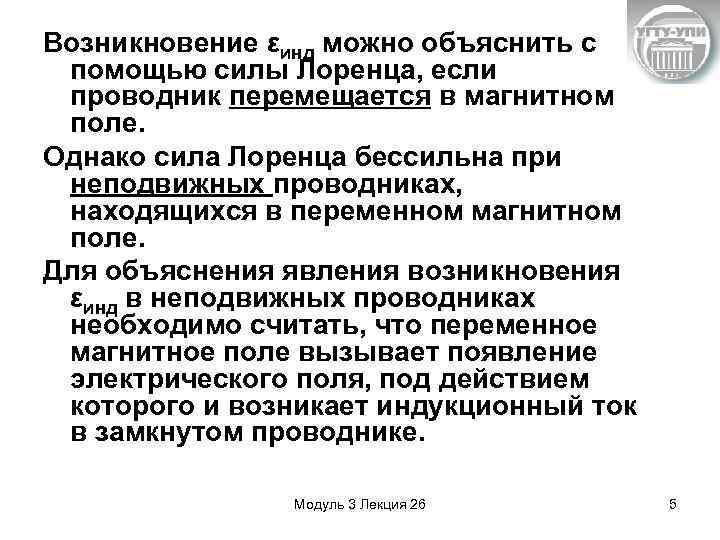 УГТУ-УПИ

Возникновение $\varepsilon_{инд}$ можно объяснить с помощью силы Лоренца, если проводник перемещается в магнитном поле.

Однако сила Лоренца бессильна при неподвижных проводниках, находящихся в переменном магнитном поле.

Для объяснения явления возникновения $\varepsilon_{инд}$ в неподвижных проводниках необходимо считать, что переменное магнитное поле вызывает появление электрического поля, под действием которого и возникает индукционный ток в замкнутом проводнике.

Модуль 3 Лекция 26

5